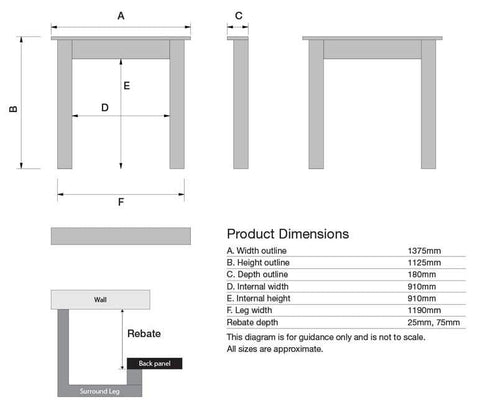 A

C

B

E

D

F

Wall

Rebate

Back panel

Surround Leg

Product Dimensions

| | |
|---|---|
| A. Width outline | 1375mm |
| B. Height outline | 1125mm |
| C. Depth outline | 180mm |
| D. Internal width | 910mm |
| E. Internal height | 910mm |
| F. Leg width | 1190mm |
| Rebate depth | 25mm, 75mm |

This diagram is for guidance only and is not to scale.
All sizes are approximate.